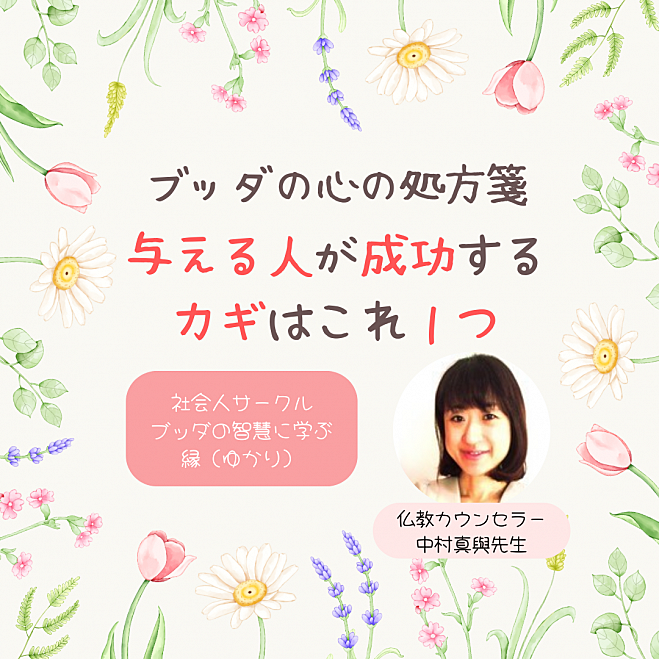 ブッダの心の処方箋
与える人が成功する
カギはこれ1つ

社会人サークル
ブッダの智慧に学ぶ
縁（ゆかり）

仏教カウンセラー
中村真與先生